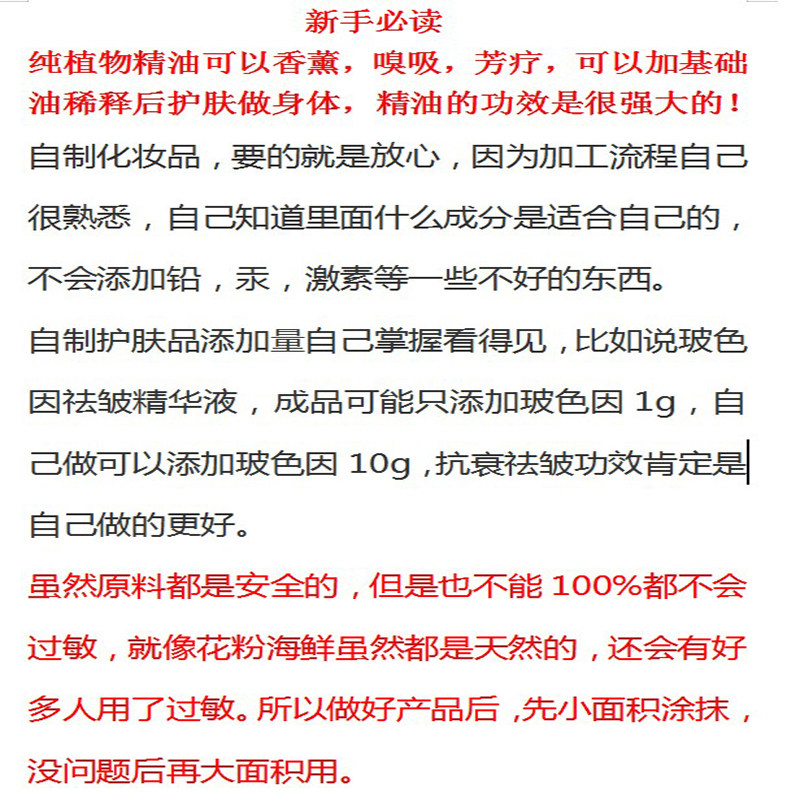 新手必读

纯植物精油可以香薰，嗅吸，芳疗，可以加基础油稀释后护肤做身体，精油的功效是很强大的！

自制化妆品，要的就是放心，因为加工流程自己很熟悉，自己知道里面什么成分是适合自己的，不会添加铅，汞，激素等一些不好的东西。

自制护肤品添加量自己掌握看得见，比如说玻色因祛皱精华液，成品可能只添加玻色因 1g，自己做可以添加玻色因 10g，抗衰祛皱功效肯定是自己做的更好。

虽然原料都是安全的，但是也不能 100%都不会过敏，就像花粉海鲜虽然都是天然的，还会有好多人用了过敏。所以做好产品后，先小面积涂抹，没问题后再大面积用。